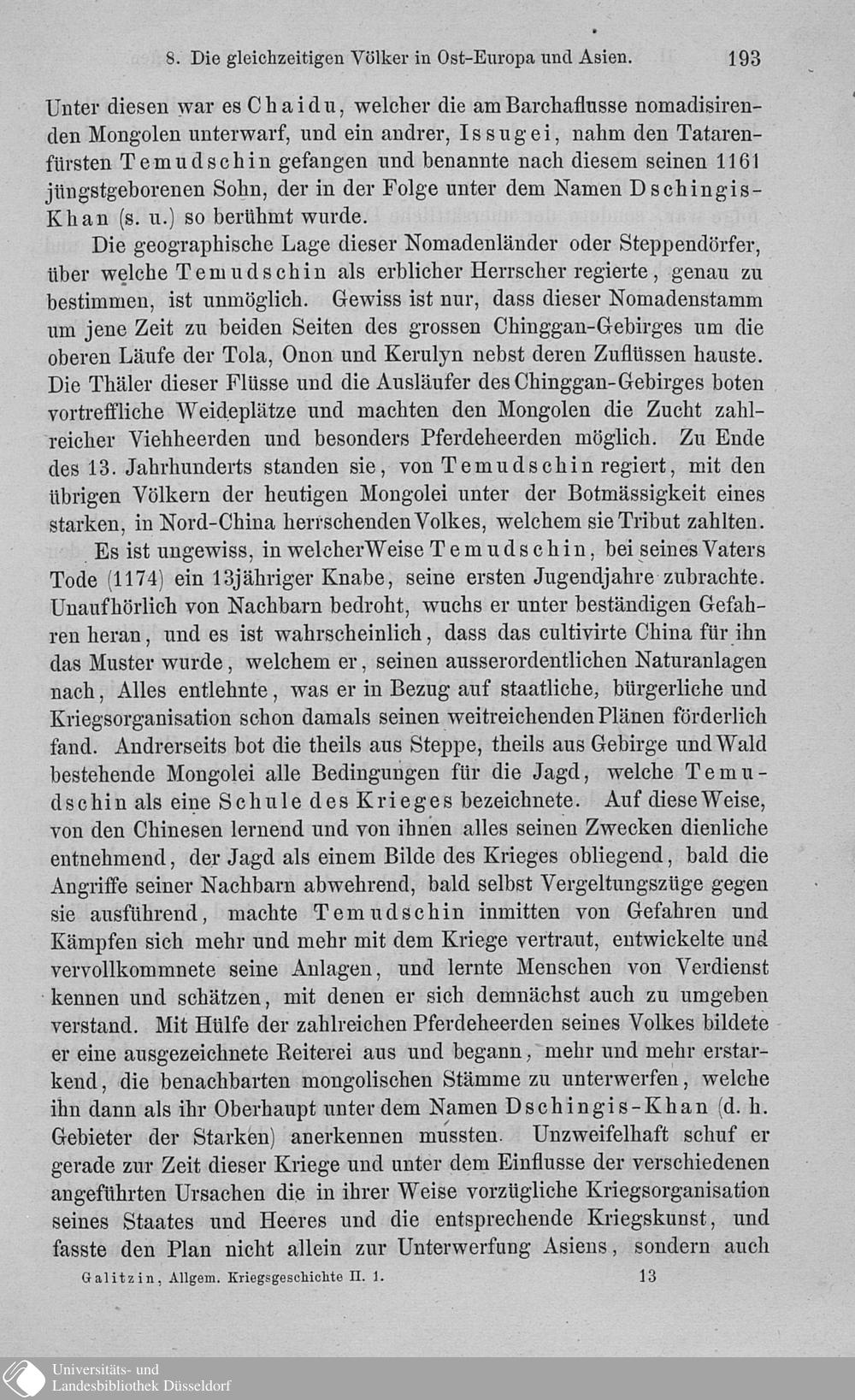 8. Die gleichzeitigen Völker in Ost-Europa und Asien. 193

Unter diesen war es Chaidu, welcher die am Barchaflusse nomadisirenden Mongolen unterwarf, und ein andrer, Issugei, nahm den Tatarenfürsten Temudschin gefangen und benannte nach diesem seinen 1161 jüngstgeborenen Sohn, der in der Folge unter dem Namen Dschingis-Khan (s. u.) so berühmt wurde.

Die geographische Lage dieser Nomadenländer oder Steppendörfer, über welche Temudschin als erblicher Herrscher regierte, genau zu bestimmen, ist unmöglich. Gewiss ist nur, dass dieser Nomadenstamm um jene Zeit zu beiden Seiten des grossen Chinggan-Gebirges um die oberen Läufe der Tola, Onon und Kerulyn nebst deren Zuflüssen hauste. Die Thäler dieser Flüsse und die Ausläufer des Chinggan-Gebirges boten vortreffliche Weideplätze und machten den Mongolen die Zucht zahlreicher Viehheerden und besonders Pferdeheerden möglich. Zu Ende des 13. Jahrhunderts standen sie, von Temudschin regiert, mit den übrigen Völkern der heutigen Mongolei unter der Botmässigkeit eines starken, in Nord-China herrschenden Volkes, welchem sie Tribut zahlten.

Es ist ungewiss, in welcher Weise Temudschin, bei seines Vaters Tode (1174) ein 13jähriger Knabe, seine ersten Jugendjahre zubrachte. Unaufhörlich von Nachbarn bedroht, wuchs er unter beständigen Gefahren heran, und es ist wahrscheinlich, dass das cultivirte China für ihn das Muster wurde, welchem er, seinen ausserordentlichen Naturanlagen nach, Alles entlehnte, was er in Bezug auf staatliche, bürgerliche und Kriegsorganisation schon damals seinen weitreichenden Plänen förderlich fand. Andrerseits bot die theils aus Steppe, theils aus Gebirge und Wald bestehende Mongolei alle Bedingungen für die Jagd, welche Temudschin als eine Schule des Krieges bezeichnete. Auf diese Weise, von den Chinesen lernend und von ihnen alles seinen Zwecken dienliche entnehmend, der Jagd als einem Bilde des Krieges obliegend, bald die Angriffe seiner Nachbarn abwehrend, bald selbst Vergeltungszüge gegen sie ausführend, machte Temudschin inmitten von Gefahren und Kämpfen sich mehr und mehr mit dem Kriege vertraut, entwickelte und vervollkommnete seine Anlagen, und lernte Menschen von Verdienst kennen und schätzen, mit denen er sich demnächst auch zu umgeben verstand. Mit Hülfe der zahlreichen Pferdeheerden seines Volkes bildete er eine ausgezeichnete Reiterei aus und begann, mehr und mehr erstarkend, die benachbarten mongolischen Stämme zu unterwerfen, welche ihn dann als ihr Oberhaupt unter dem Namen Dschingis-Khan (d. h. Gebieter der Starken) anerkennen mussten. Unzweifelhaft schuf er gerade zur Zeit dieser Kriege und unter dem Einflusse der verschiedenen angeführten Ursachen die in ihrer Weise vorzügliche Kriegsorganisation seines Staates und Heeres und die entsprechende Kriegskunst, und fasste den Plan nicht allein zur Unterwerfung Asiens, sondern auch

Galitzin, Allgem. Kriegsgeschichte II. 1. 13

Universitäts- und Landesbibliothek Düsseldorf